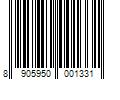 8 905950 001331